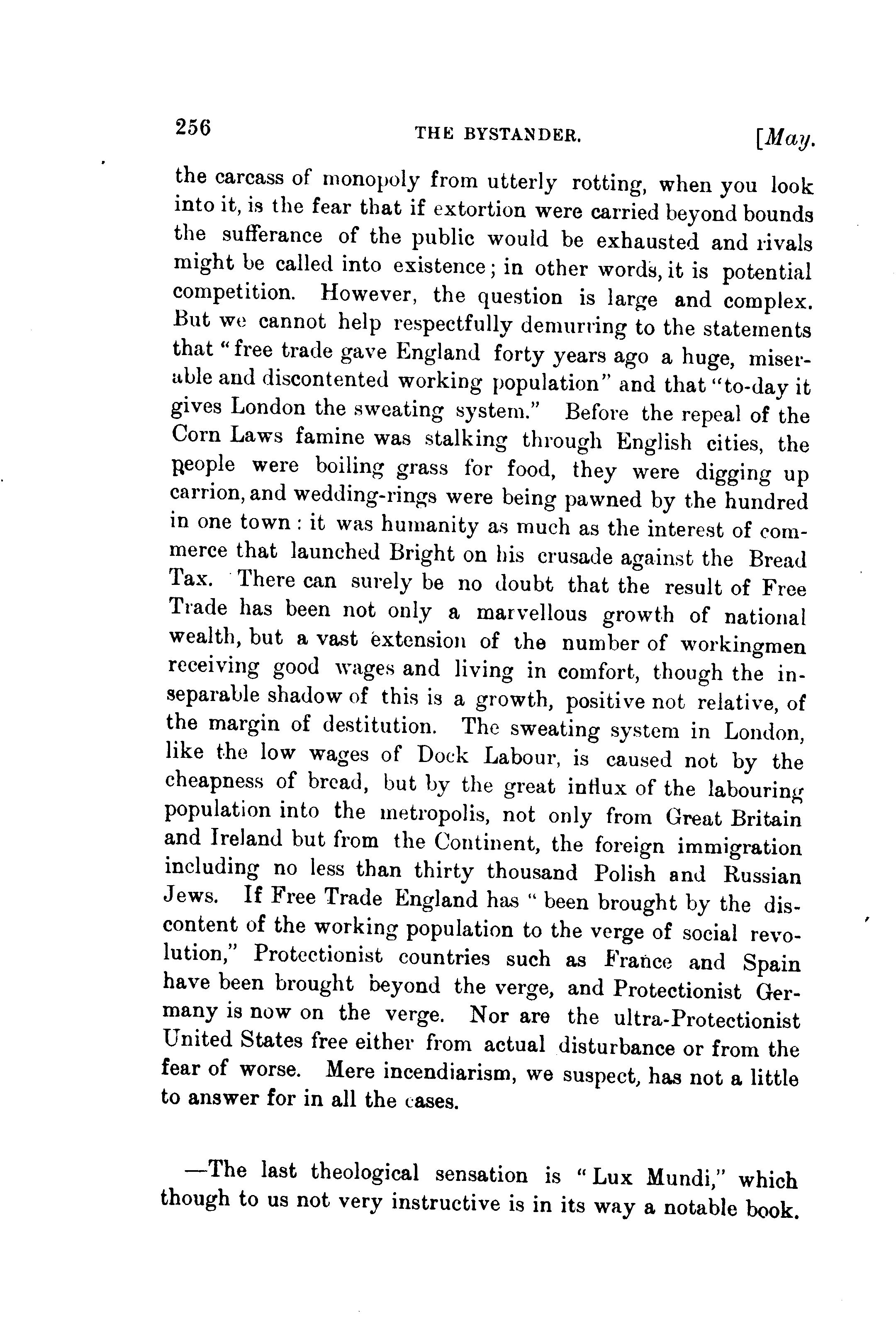 256 THE BYSTANDER. [May.

the carcass of monopoly from utterly rotting, when you look into it, is the fear that if extortion were carried beyond bounds the sufferance of the public would be exhausted and rivals might be called into existence; in other words, it is potential competition. However, the question is large and complex. But we cannot help respectfully demurring to the statements that "free trade gave England forty years ago a huge, miserable and discontented working population" and that "to-day it gives London the sweating system." Before the repeal of the Corn Laws famine was stalking through English cities, the people were boiling grass for food, they were digging up carrion, and wedding-rings were being pawned by the hundred in one town: it was humanity as much as the interest of commerce that launched Bright on his crusade against the Bread Tax. There can surely be no doubt that the result of Free Trade has been not only a marvellous growth of national wealth, but a vast extension of the number of workingmen receiving good wages and living in comfort, though the inseparable shadow of this is a growth, positive not relative, of the margin of destitution. The sweating system in London, like the low wages of Dock Labour, is caused not by the cheapness of bread, but by the great influx of the labouring population into the metropolis, not only from Great Britain and Ireland but from the Continent, the foreign immigration including no less than thirty thousand Polish and Russian Jews. If Free Trade England has "been brought by the discontent of the working population to the verge of social revolution," Protectionist countries such as France and Spain have been brought beyond the verge, and Protectionist Germany is now on the verge. Nor are the ultra-Protectionist United States free either from actual disturbance or from the fear of worse. Mere incendiarism, we suspect, has not a little to answer for in all the cases.

—The last theological sensation is "Lux Mundi," which though to us not very instructive is in its way a notable book.